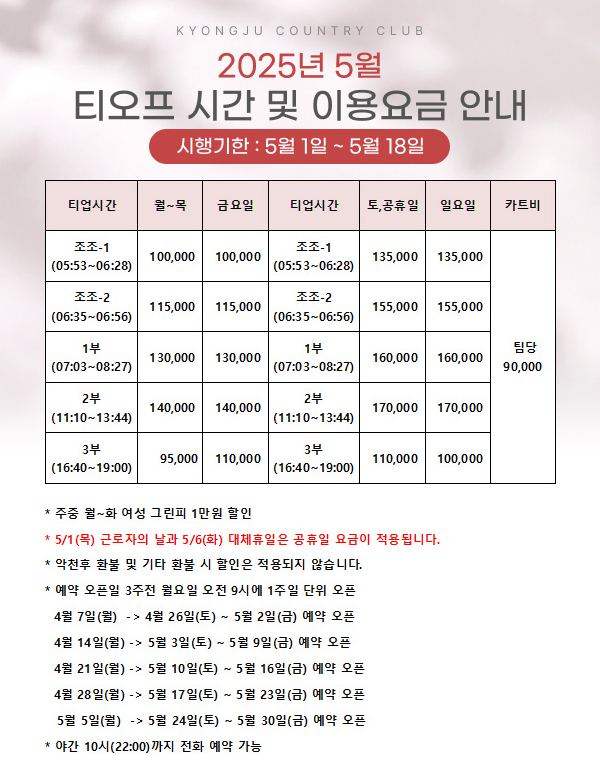 KYONGJU COUNTRY CLUB

2025년 5월

티오프 시간 및 이용요금 안내

시행기한 : 5월 1일 ~ 5월 18일

| 티업시간 | 월~목 | 금요일 | 티업시간 | 토,공휴일 | 일요일 | 카트비 |
|---|---|---|---|---|---|---|
| 조조-1 (05:53~06:28) | 100,000 | 100,000 | 조조-1 (05:53~06:28) | 135,000 | 135,000 | 팀당 90,000 |
| 조조-2 (06:35~06:56) | 115,000 | 115,000 | 조조-2 (06:35~06:56) | 155,000 | 155,000 | |
| 1부 (07:03~08:27) | 130,000 | 130,000 | 1부 (07:03~08:27) | 160,000 | 160,000 | |
| 2부 (11:10~13:44) | 140,000 | 140,000 | 2부 (11:10~13:44) | 170,000 | 170,000 | |
| 3부 (16:40~19:00) | 95,000 | 110,000 | 3부 (16:40~19:00) | 110,000 | 100,000 | |

* 주중 월~화 여성 그린피 1만원 할인
* 5/1(목) 근로자의 날과 5/6(화) 대체휴일은 공휴일 요금이 적용됩니다.
* 악천후 환불 및 기타 환불 시 할인은 적용되지 않습니다.
* 예약 오픈일 3주전 월요일 오전 9시에 1주일 단위 오픈
4월 7일(월) -> 4월 26일(토) ~ 5월 2일(금) 예약 오픈
4월 14일(월) -> 5월 3일(토) ~ 5월 9일(금) 예약 오픈
4월 21일(월) -> 5월 10일(토) ~ 5월 16일(금) 예약 오픈
4월 28일(월) -> 5월 17일(토) ~ 5월 23일(금) 예약 오픈
5월 5일(월) -> 5월 24일(토) ~ 5월 30일(금) 예약 오픈
* 야간 10시(22:00)까지 전화 예약 가능